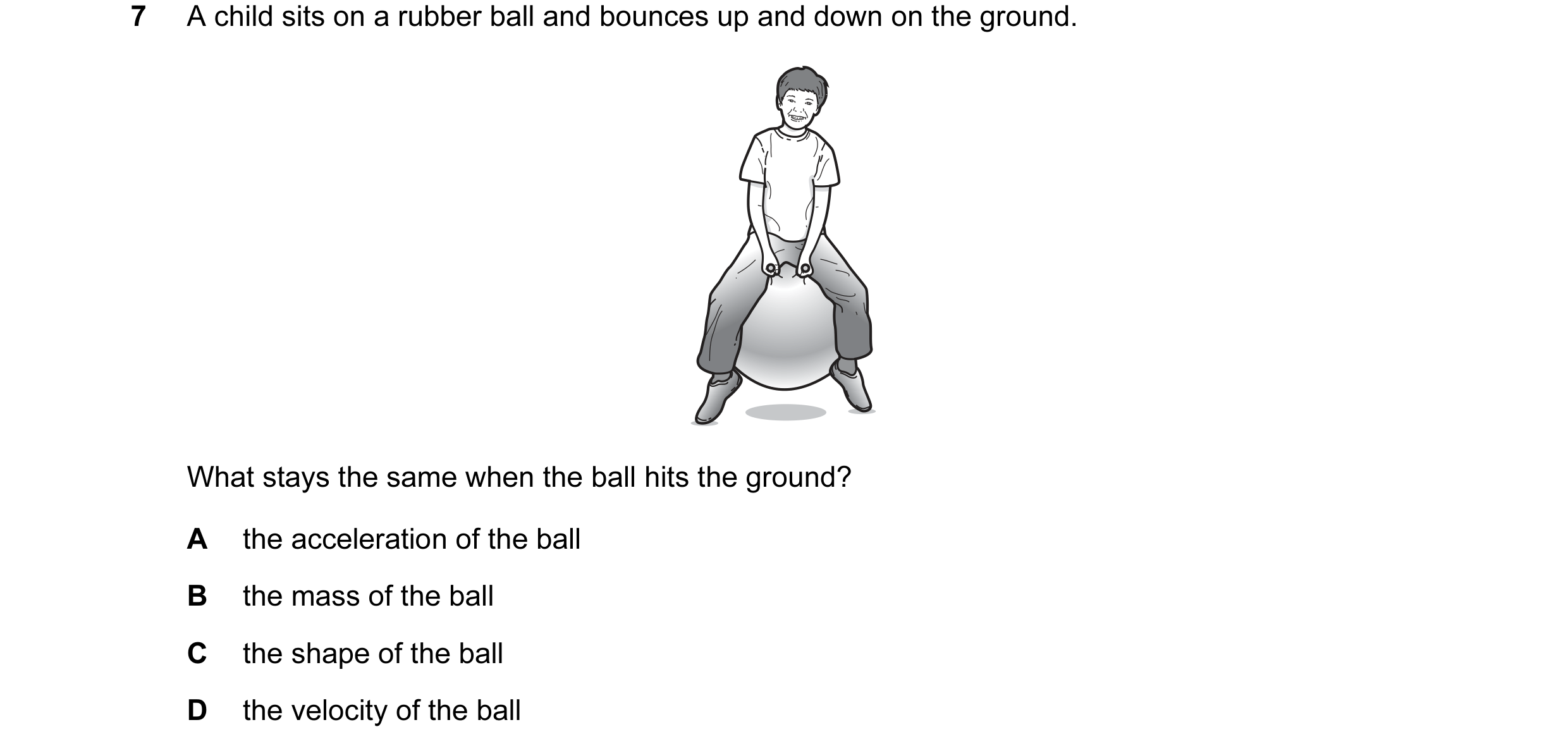 7 A child sits on a rubber ball and bounces up and down on the ground.

What stays the same when the ball hits the ground?

A the acceleration of the ball

B the mass of the ball

C the shape of the ball

D the velocity of the ball